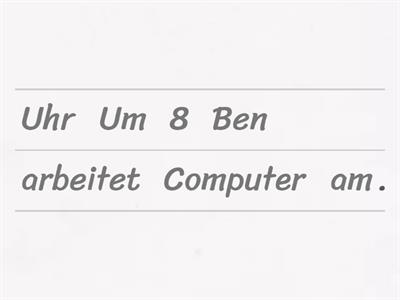 Uhr Um 8 Ben
arbeitet Computer am.